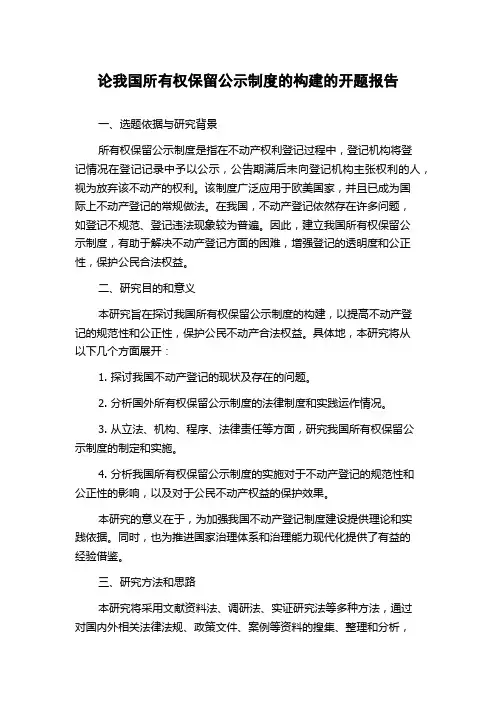 论我国所有权保留公示制度的构建的开题报告

一、选题依据与研究背景

所有权保留公示制度是指在不动产权利登记过程中，登记机构将登记情况在登记记录中予以公示，公告期满后未向登记机构主张权利的人，视为放弃该不动产的权利。该制度广泛应用于欧美国家，并且已成为国际上不动产登记的常规做法。在我国，不动产登记依然存在许多问题，如登记不规范、登记违法现象较为普遍。因此，建立我国所有权保留公示制度，有助于解决不动产登记方面的困难，增强登记的透明度和公正性，保护公民合法权益。

二、研究目的和意义

本研究旨在探讨我国所有权保留公示制度的构建，以提高不动产登记的规范性和公正性，保护公民不动产合法权益。具体地，本研究将从以下几个方面展开：

1. 探讨我国不动产登记的现状及存在的问题。

2. 分析国外所有权保留公示制度的法律制度和实践运作情况。

3. 从立法、机构、程序、法律责任等方面，研究我国所有权保留公示制度的制定和实施。

4. 分析我国所有权保留公示制度的实施对于不动产登记的规范性和公正性的影响，以及对于公民不动产权益的保护效果。

本研究的意义在于，为加强我国不动产登记制度建设提供理论和实践依据。同时，也为推进国家治理体系和治理能力现代化提供了有益的经验借鉴。

三、研究方法和思路

本研究将采用文献资料法、调研法、实证研究法等多种方法，通过对国内外相关法律法规、政策文件、案例等资料的搜集、整理和分析，